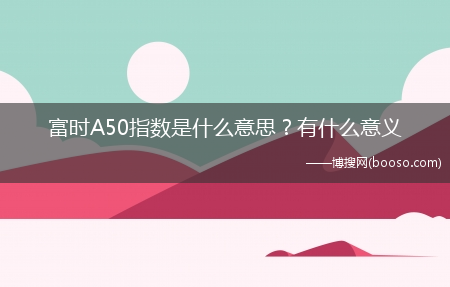 富时A50指数是什么意思？有什么意义

——博搜网(booso.com)